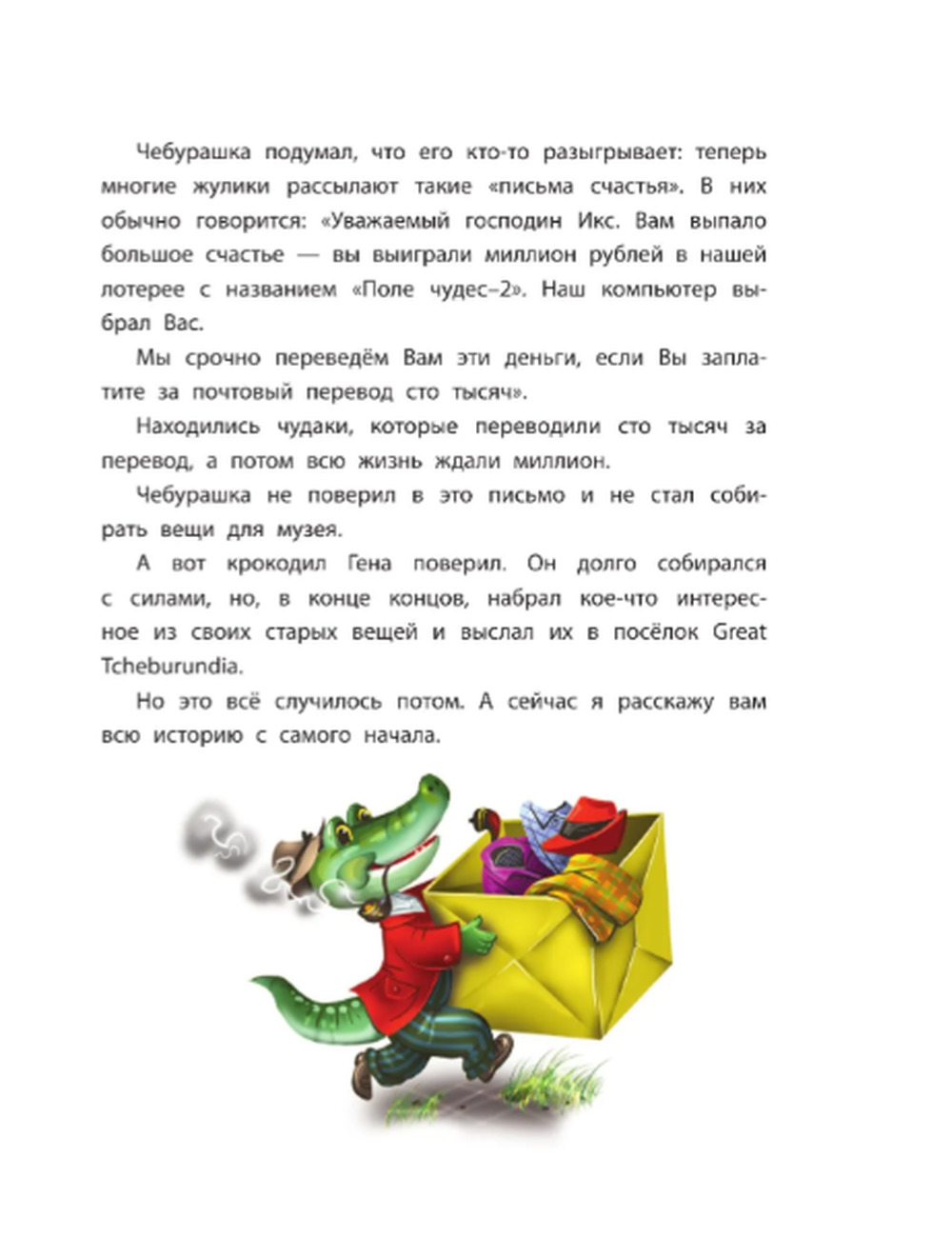 Чебурашка подумал, что его кто-то разыгрывает: теперь многие жулики рассылают такие «письма счастья». В них обычно говорится: «Уважаемый господин Икс. Вам выпало большое счастье — вы выиграли миллион рублей в нашей лотерее с названием «Поле чудес–2». Наш компьютер выбрал Вас.

Мы срочно переведём Вам эти деньги, если Вы заплатите за почтовый перевод сто тысяч».

Находились чудаки, которые переводили сто тысяч за перевод, а потом всю жизнь ждали миллион.

Чебурашка не поверил в это письмо и не стал собирать вещи для музея.

А вот крокодил Гена поверил. Он долго собирался с силами, но, в конце концов, набрал кое-что интересное из своих старых вещей и выслал их в посёлок Great Tcheburundia.

Но это всё случилось потом. А сейчас я расскажу вам всю историю с самого начала.